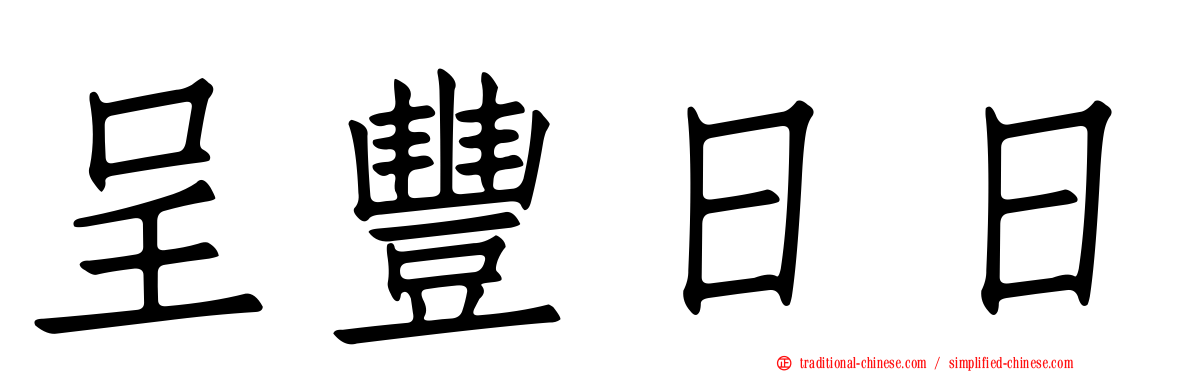 呈豐日日

traditional-chinese.com / simplified-chinese.com